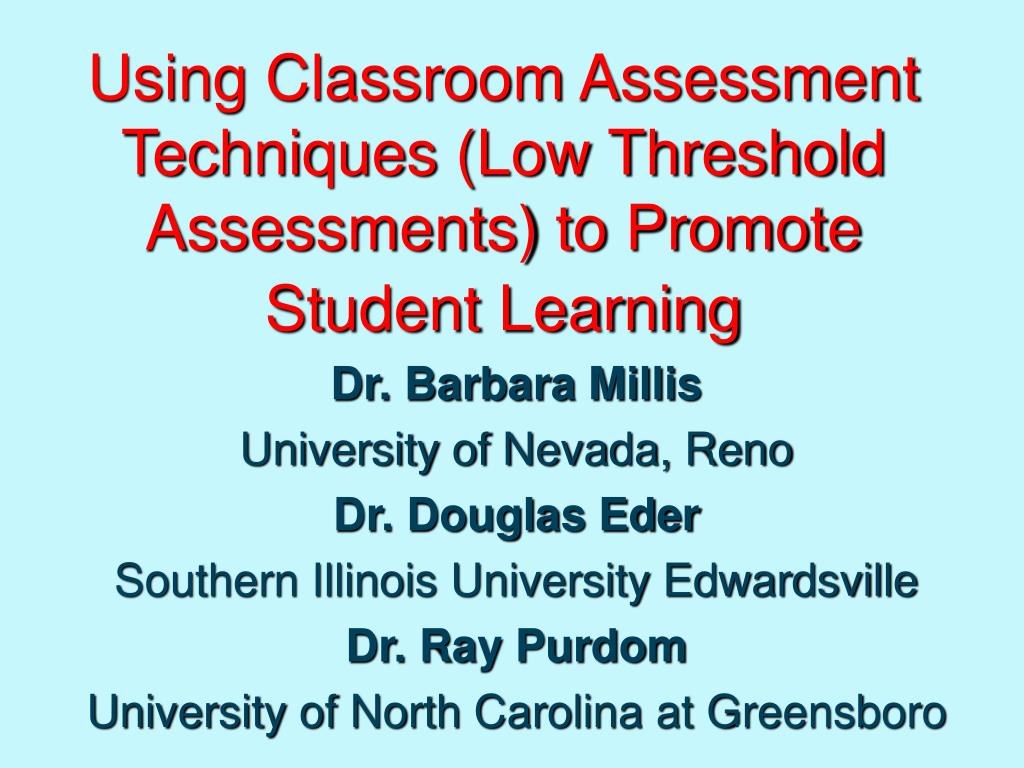 Using Classroom Assessment Techniques (Low Threshold Assessments) to Promote Student Learning

Dr. Barbara Millis

University of Nevada, Reno

Dr. Douglas Eder

Southern Illinois University Edwardsville

Dr. Ray Purdom

University of North Carolina at Greensboro